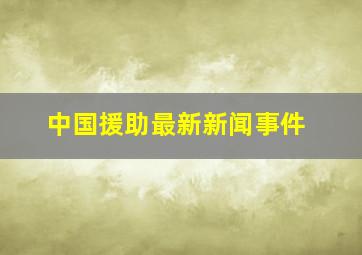 中国援助最新新闻事件